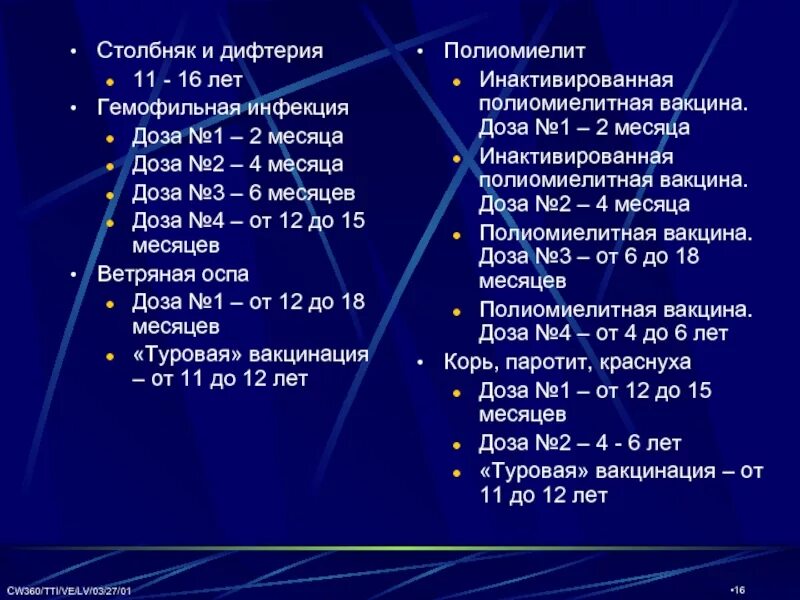 • Столбняк и дифтерия
  • 11 - 16 лет
• Гемофильная инфекция
  • Доза №1 – 2 месяца
  • Доза №2 – 4 месяца
  • Доза №3 – 6 месяцев
  • Доза №4 – от 12 до 15 месяцев
• Ветряная оспа
  • Доза №1 – от 12 до 18 месяцев
  • «Туровая» вакцинация – от 11 до 12 лет

• Полиомиелит
  • Инактивированная полиомиелитная вакцина. Доза №1 – 2 месяца
  • Инактивированная полиомиелитная вакцина. Доза №2 – 4 месяца
  • Полиомиелитная вакцина. Доза №3 – от 6 до 18 месяцев
  • Полиомиелитная вакцина. Доза №4 – от 4 до 6 лет
• Корь, паротит, краснуха
  • Доза №1 – от 12 до 15 месяцев
  • Доза №2 – 4 - 6 лет
  • «Туровая» вакцинация – от 11 до 12 лет

CW360/TTI/VE/LV/03/27/01

•16